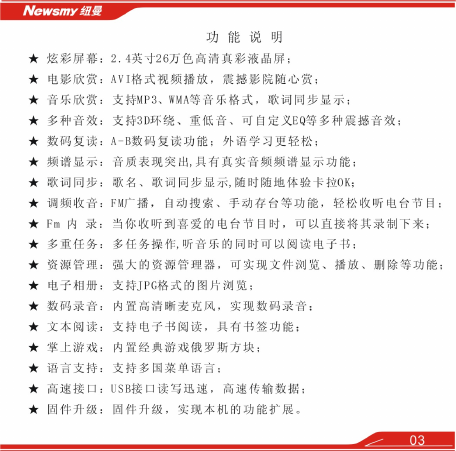 Newsmy 纽曼

功 能 说 明

★ 炫彩屏幕：2.4英寸26万色高清真彩液晶屏；

★ 电影欣赏：AVI格式视频播放，震撼影院随心赏；

★ 音乐欣赏：支持MP3、WMA等音乐格式，歌词同步显示；

★ 多种音效：支持3D环绕、重低音、可自定义EQ等多种震撼音效；

★ 数码复读：A-B数码复读功能；外语学习更轻松；

★ 频谱显示：音质表现突出,具有真实音频频谱显示功能；

★ 歌词同步：歌名、歌词同步显示,随时随地体验卡拉OK;

★ 调频收音：FM广播，自动搜索、手动存台等功能，轻松收听电台节目；

★ Fm 内 录：当你收听到喜爱的电台节目时，可以直接将其录制下来；

★ 多重任务：多任务操作,听音乐的同时可以阅读电子书；

★ 资源管理：强大的资源管理器，可实现文件浏览、播放、删除等功能；

★ 电子相册：支持JPG格式的图片浏览；

★ 数码录音：内置高清晰麦克风，实现数码录音；

★ 文本阅读：支持电子书阅读，具有书签功能；

★ 掌上游戏：内置经典游戏俄罗斯方块；

★ 语言支持：支持多国菜单语言；

★ 高速接口：USB接口读写迅速，高速传输数据；

★ 固件升级：固件升级，实现本机的功能扩展。

03